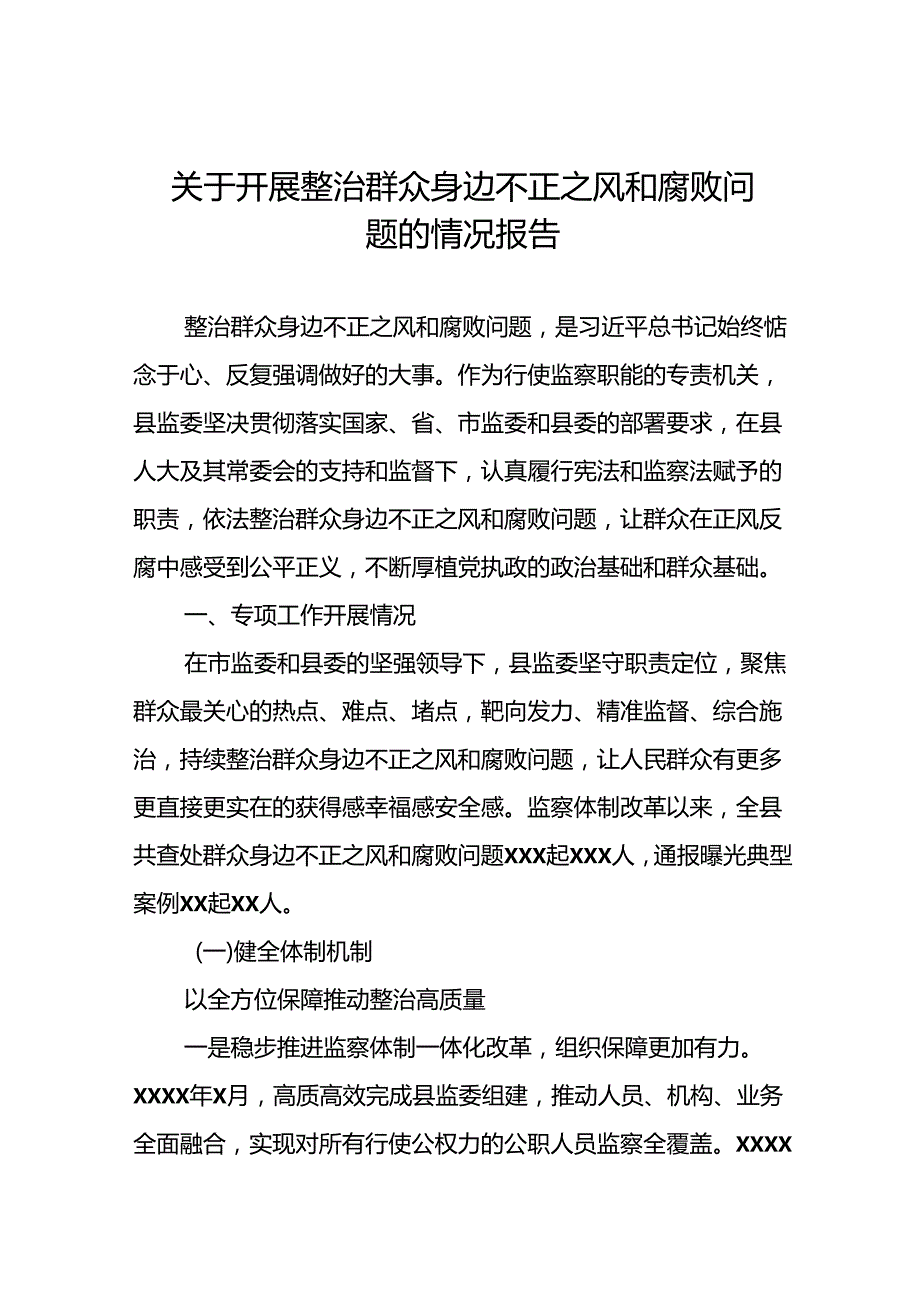 关于开展整治群众身边不正之风和腐败问题的情况报告

整治群众身边不正之风和腐败问题，是习近平总书记始终惦念于心、反复强调做好的大事。作为行使监察职能的专责机关，县监委坚决贯彻落实国家、省、市监委和县委的部署要求，在县人大及其常委会的支持和监督下，认真履行宪法和监察法赋予的职责，依法整治群众身边不正之风和腐败问题，让群众在正风反腐中感受到公平正义，不断厚植党执政的政治基础和群众基础。

一、专项工作开展情况

在市监委和县委的坚强领导下，县监委坚守职责定位，聚焦群众最关心的热点、难点、堵点，靶向发力、精准监督、综合施治，持续整治群众身边不正之风和腐败问题，让人民群众有更多更直接更实在的获得感幸福感安全感。监察体制改革以来，全县共查处群众身边不正之风和腐败问题XXX起XXX人，通报曝光典型案例XX起XX人。

(一)健全体制机制

以全方位保障推动整治高质量

一是稳步推进监察体制一体化改革，组织保障更加有力。XXXX年X月，高质高效完成县监委组建，推动人员、机构、业务全面融合，实现对所有行使公权力的公职人员监察全覆盖。XXXX